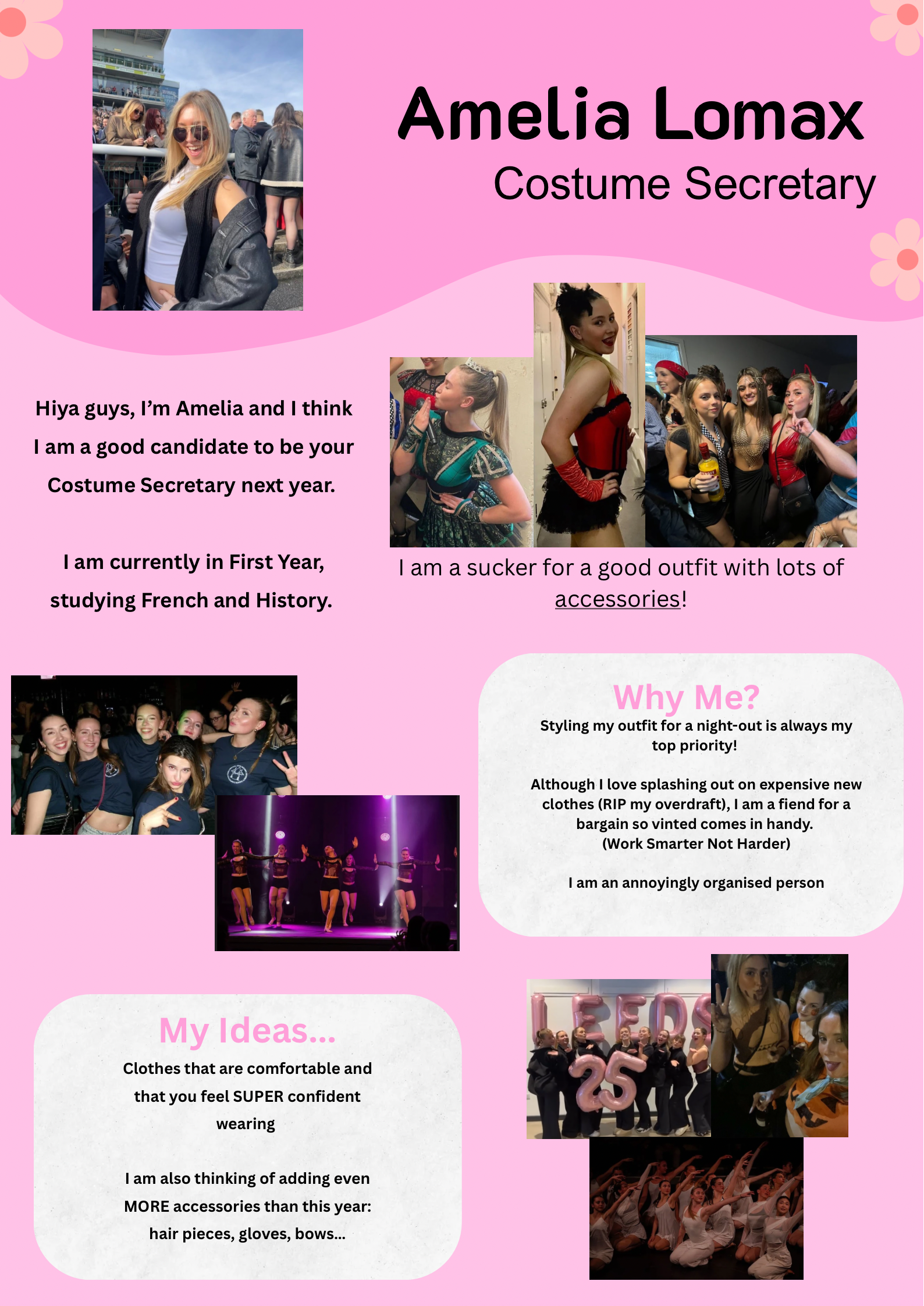 Amelia Lomax
Costume Secretary

Hiya guys, I'm Amelia and I think I am a good candidate to be your Costume Secretary next year.

I am currently in First Year, studying French and History.

I am a sucker for a good outfit with lots of accessories!

Why Me?
Styling my outfit for a night-out is always my top priority!

Although I love splashing out on expensive new clothes (RIP my overdraft), I am a fiend for a bargain so vinted comes in handy.
(Work Smarter Not Harder)

I am an annoyingly organised person

My Ideas...
Clothes that are comfortable and that you feel SUPER confident wearing

I am also thinking of adding even MORE accessories than this year: hair pieces, gloves, bows...

LEEDS
25